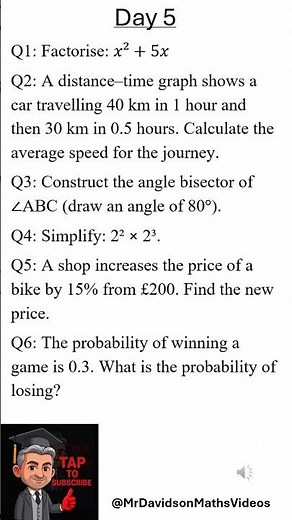 Day 5

Q1: Factorise: $x^2 + 5x$

Q2: A distance–time graph shows a car travelling 40 km in 1 hour and then 30 km in 0.5 hours. Calculate the average speed for the journey.

Q3: Construct the angle bisector of ∠ABC (draw an angle of 80°).

Q4: Simplify: $2^2 \times 2^3$.

Q5: A shop increases the price of a bike by 15% from £200. Find the new price.

Q6: The probability of winning a game is 0.3. What is the probability of losing?

TAP TO SUBSCRIBE

@MrDavidsonMathsVideos